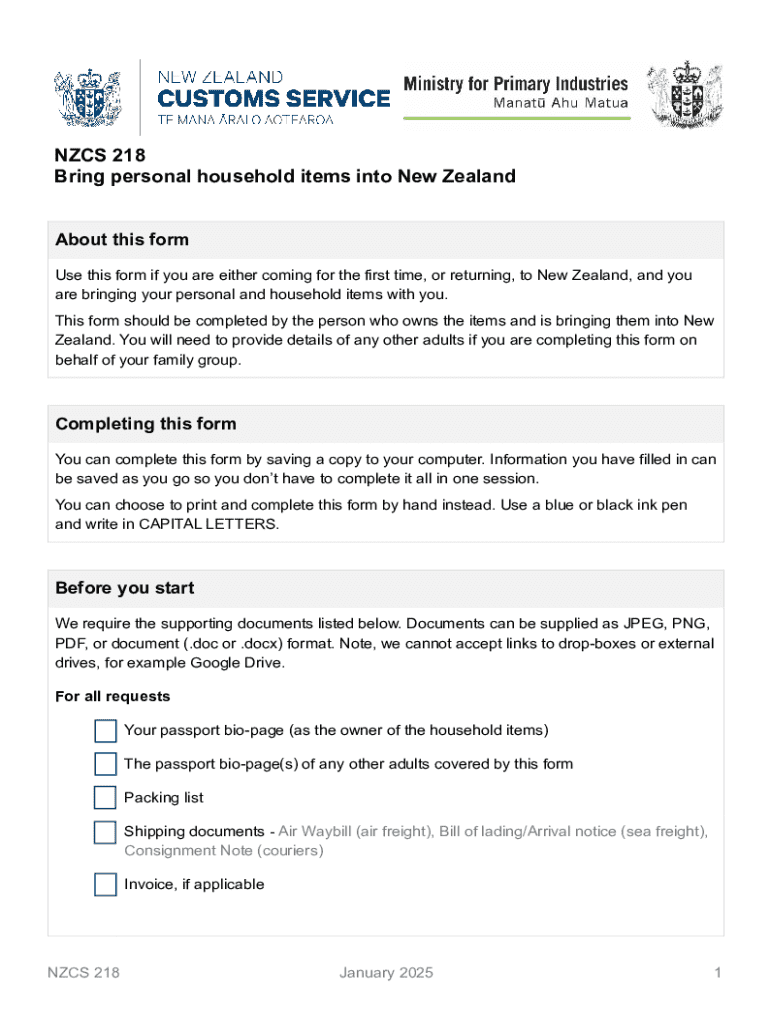 NEW ZEALAND
CUSTOMS SERVICE
TE MANA ĀRAI O AOTEAROA

Ministry for Primary Industries
Manatū Ahu Matua

NZCS 218
Bring personal household items into New Zealand

About this form

Use this form if you are either coming for the first time, or returning, to New Zealand, and you are bringing your personal and household items with you.

This form should be completed by the person who owns the items and is bringing them into New Zealand. You will need to provide details of any other adults if you are completing this form on behalf of your family group.

Completing this form

You can complete this form by saving a copy to your computer. Information you have filled in can be saved as you go so you don't have to complete it all in one session.

You can choose to print and complete this form by hand instead. Use a blue or black ink pen and write in CAPITAL LETTERS.

Before you start

We require the supporting documents listed below. Documents can be supplied as JPEG, PNG, PDF, or document (.doc or .docx) format. Note, we cannot accept links to drop-boxes or external drives, for example Google Drive.

For all requests

Your passport bio-page (as the owner of the household items)

The passport bio-page(s) of any other adults covered by this form

Packing list

Shipping documents - Air Waybill (air freight), Bill of lading/Arrival notice (sea freight), Consignment Note (couriers)

Invoice, if applicable

NZCS 218
January 2025
1